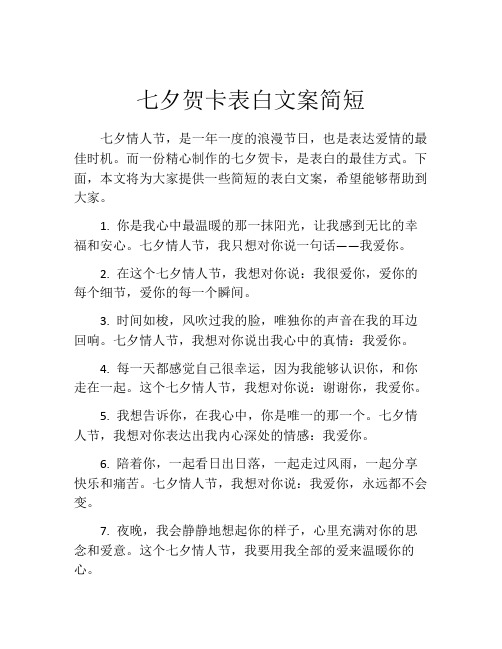 七夕贺卡表白文案简短

七夕情人节，是一年一度的浪漫节日，也是表达爱情的最佳时机。而一份精心制作的七夕贺卡，是表白的最佳方式。下面，本文将为大家提供一些简短的表白文案，希望能够帮助到大家。

1. 你是我心中最温暖的那一抹阳光，让我感到无比的幸福和安心。七夕情人节，我只想对你说一句话——我爱你。

2. 在这个七夕情人节，我想对你说：我很爱你，爱你的每个细节，爱你的每一个瞬间。

3. 时间如梭，风吹过我的脸，唯独你的声音在我的耳边回响。七夕情人节，我想对你说出我心中的真情：我爱你。

4. 每一天都感觉自己很幸运，因为我能够认识你，和你走在一起。这个七夕情人节，我想对你说：谢谢你，我爱你。

5. 我想告诉你，在我心中，你是唯一的那一个。七夕情人节，我想对你表达出我内心深处的情感：我爱你。

6. 陪着你，一起看日出日落，一起走过风雨，一起分享快乐和痛苦。七夕情人节，我想对你说：我爱你，永远都不会变。

7. 夜晚，我会静静地想起你的样子，心里充满对你的思念和爱意。这个七夕情人节，我要用我全部的爱来温暖你的心。